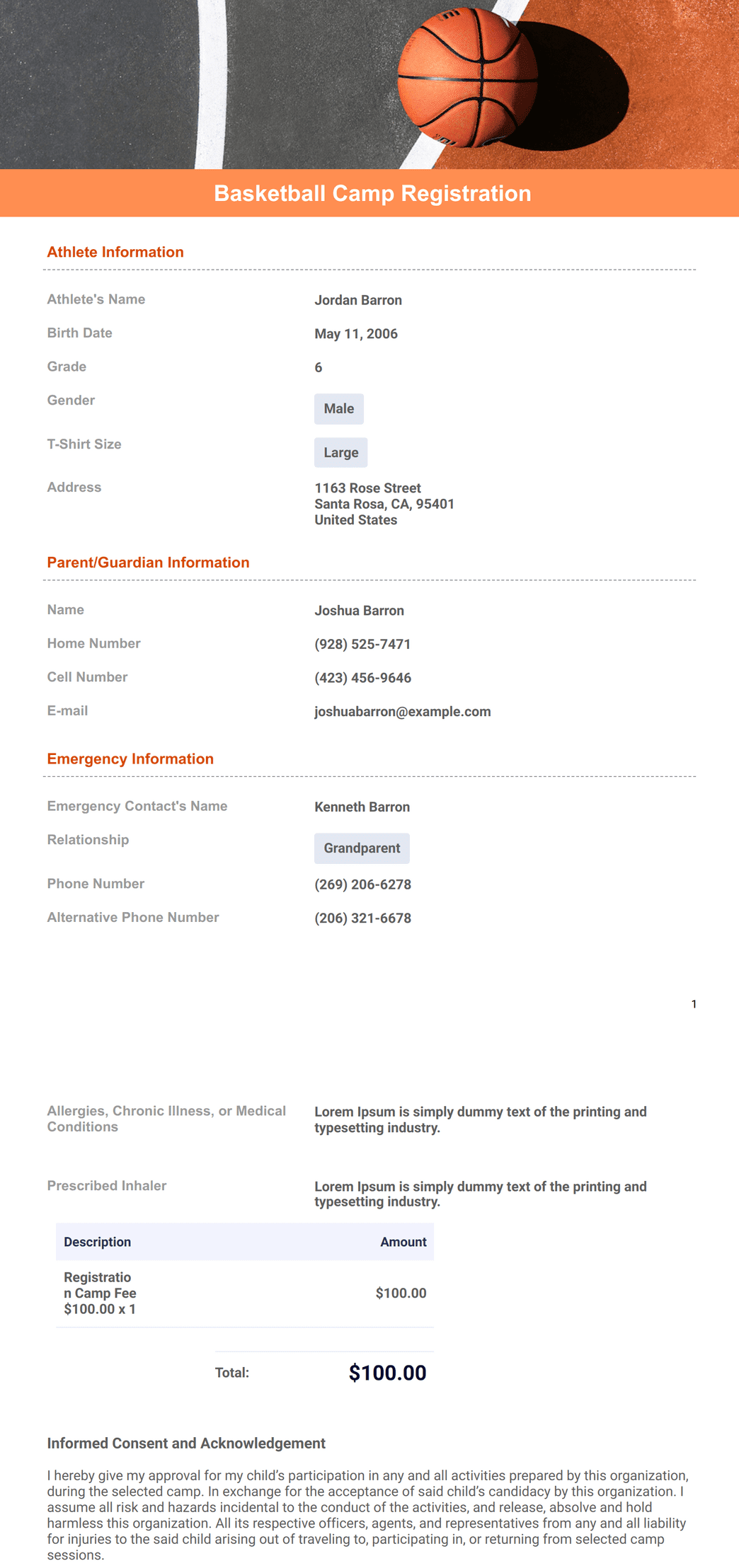 Basketball Camp Registration

Athlete Information

Athlete's Name Jordan Barron

Birth Date May 11, 2006

Grade 6

Gender Male

T-Shirt Size Large

Address 1163 Rose Street
Santa Rosa, CA, 95401
United States

Parent/Guardian Information

Name Joshua Barron

Home Number (928) 525-7471

Cell Number (423) 456-9646

E-mail joshuabarron@example.com

Emergency Information

Emergency Contact's Name Kenneth Barron

Relationship Grandparent

Phone Number (269) 206-6278

Alternative Phone Number (206) 321-6678

1

Allergies, Chronic Illness, or Medical Conditions Lorem Ipsum is simply dummy text of the printing and typesetting industry.

Prescribed Inhaler Lorem Ipsum is simply dummy text of the printing and typesetting industry.

| Description | Amount |
|---|---|
| Registration Camp Fee $100.00 x 1 | $100.00 |

Total: $100.00

Informed Consent and Acknowledgement

I hereby give my approval for my child's participation in any and all activities prepared by this organization, during the selected camp. In exchange for the acceptance of said child's candidacy by this organization. I assume all risk and hazards incidental to the conduct of the activities, and release, absolve and hold harmless this organization. All its respective officers, agents, and representatives from any and all liability for injuries to the said child arising out of traveling to, participating in, or returning from selected camp sessions.